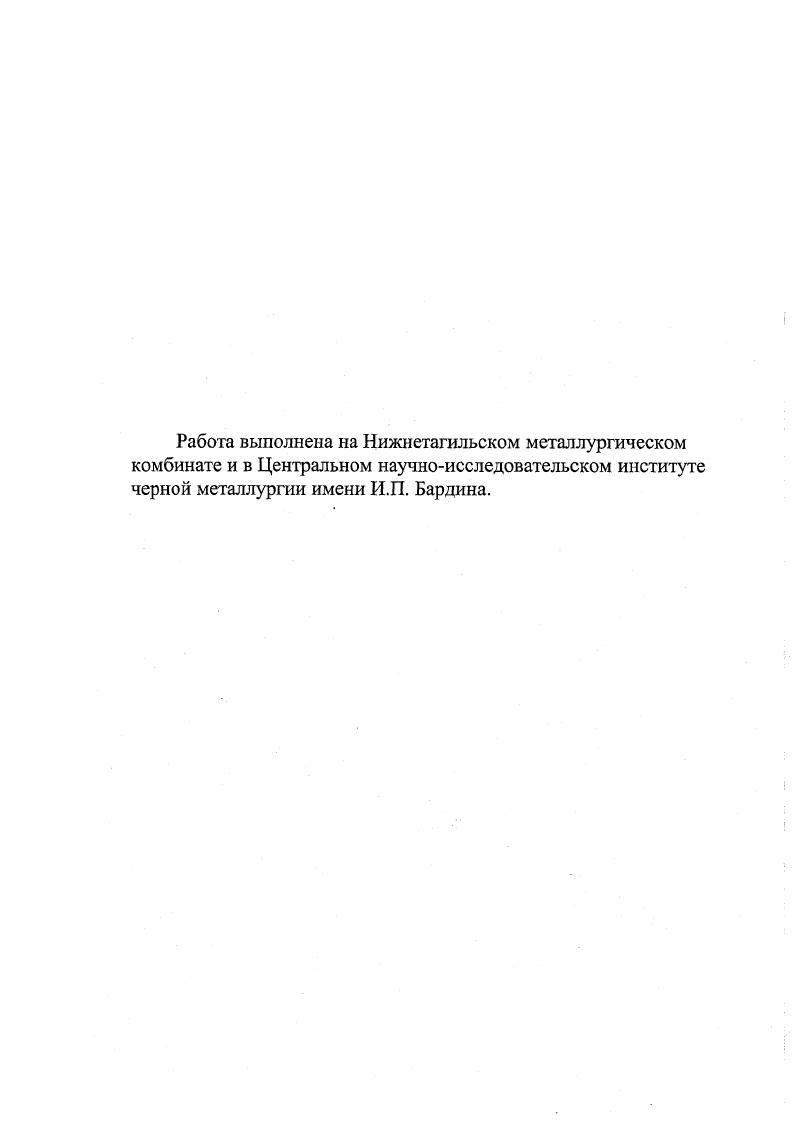 Работа выполнена на Нижнетагильском металлургическом комбинате и в Центральном научно-исследовательском институте черной металлургии имени И.П. Бардина.